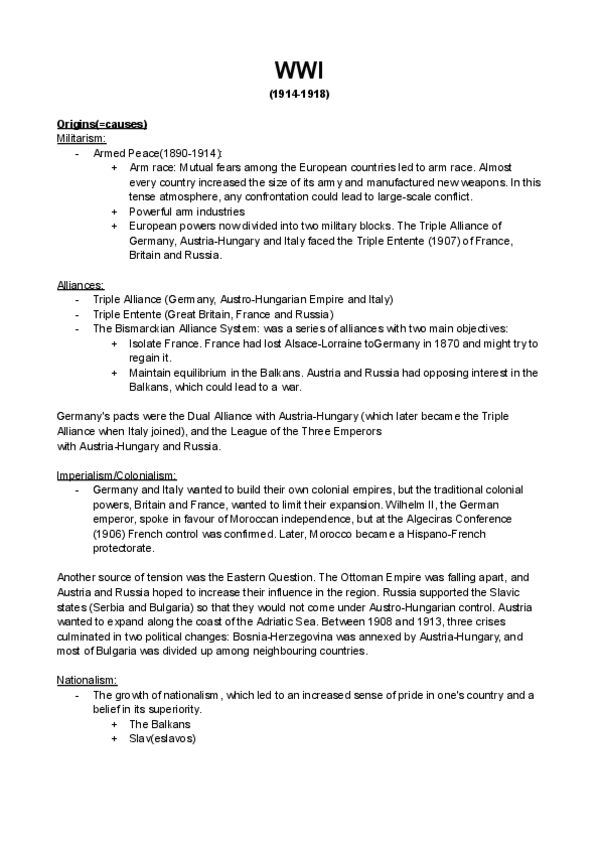 WWI
(1914-1918)

Origins(=causes)
Militarism:
- Armed Peace(1890-1914):
  + Arm race: Mutual fears among the European countries led to arm race. Almost every country increased the size of its army and manufactured new weapons. In this tense atmosphere, any confrontation could lead to large-scale conflict.
  + Powerful arm industries
  + European powers now divided into two military blocks. The Triple Alliance of Germany, Austria-Hungary and Italy faced the Triple Entente (1907) of France, Britain and Russia.

Alliances:
- Triple Alliance (Germany, Austro-Hungarian Empire and Italy)
- Triple Entente (Great Britain, France and Russia)
- The Bismarckian Alliance System: was a series of alliances with two main objectives:
  + Isolate France. France had lost Alsace-Lorraine toGermany in 1870 and might try to regain it.
  + Maintain equilibrium in the Balkans. Austria and Russia had opposing interest in the Balkans, which could lead to a war.

Germany's pacts were the Dual Alliance with Austria-Hungary (which later became the Triple Alliance when Italy joined), and the League of the Three Emperors with Austria-Hungary and Russia.

Imperialism/Colonialism:
- Germany and Italy wanted to build their own colonial empires, but the traditional colonial powers, Britain and France, wanted to limit their expansion. Wilhelm II, the German emperor, spoke in favour of Moroccan independence, but at the Algeciras Conference (1906) French control was confirmed. Later, Morocco became a Hispano-French protectorate.

Another source of tension was the Eastern Question. The Ottoman Empire was falling apart, and Austria and Russia hoped to increase their influence in the region. Russia supported the Slavic states (Serbia and Bulgaria) so that they would not come under Austro-Hungarian control. Austria wanted to expand along the coast of the Adriatic Sea. Between 1908 and 1913, three crises culminated in two political changes: Bosnia-Herzegovina was annexed by Austria-Hungary, and most of Bulgaria was divided up among neighbouring countries.

Nationalism:
- The growth of nationalism, which led to an increased sense of pride in one's country and a belief in its superiority.
  + The Balkans
  + Slav(eslavos)